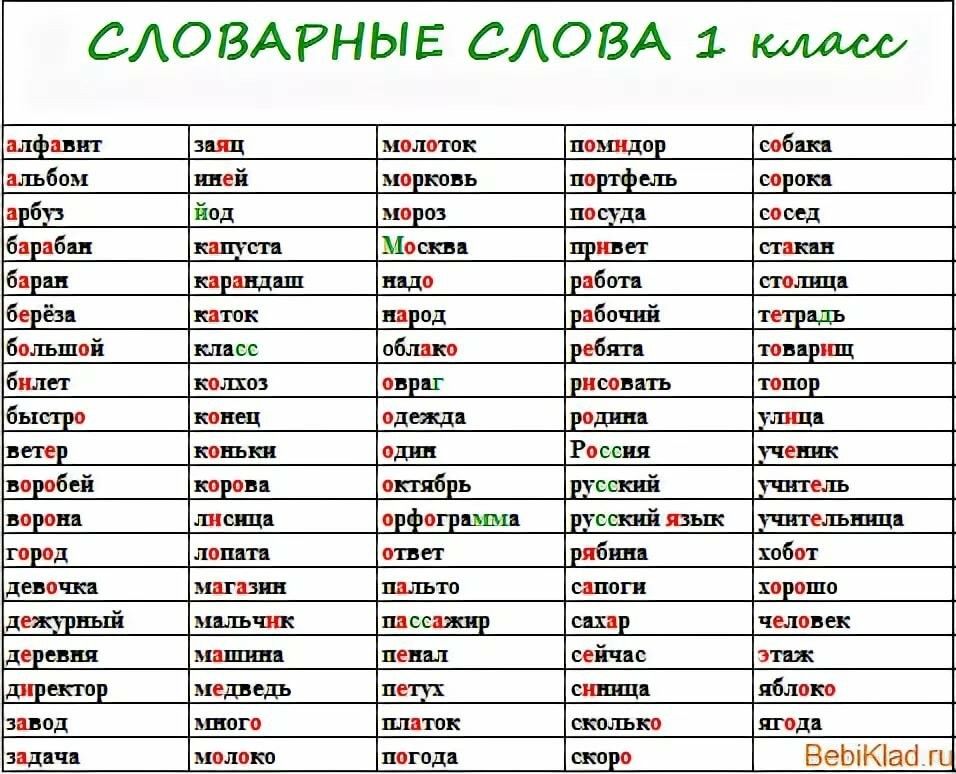 СЛОВАРНЫЕ СЛОВА 1 класс

| алфавит | заяц | молоток | помидор | собака |
|---|---|---|---|---|
| альбом | иней | морковь | портфель | сорока |
| арбуз | йод | мороз | посуда | сосед |
| барабан | капуста | Москва | привет | стакан |
| баран | карандаш | надо | работа | столица |
| берёза | каток | народ | рабочий | тетрадь |
| большой | класс | облако | ребята | товарищ |
| билет | колхоз | овраг | рисовать | топор |
| быстро | конец | одежда | родина | улица |
| ветер | коньки | один | Россия | ученик |
| воробей | корова | октябрь | русский | учитель |
| ворона | лисица | орфограмма | русский язык | учительница |
| город | лопата | ответ | рябина | хобот |
| девочка | магазин | пальто | сапоги | хорошо |
| дежурный | мальчик | пассажир | сахар | человек |
| деревня | машина | пенал | сейчас | этаж |
| директор | медведь | петух | синица | яблоко |
| завод | много | платок | сколько | ягода |
| задача | молоко | погода | скоро | |

BebiKlad.ru